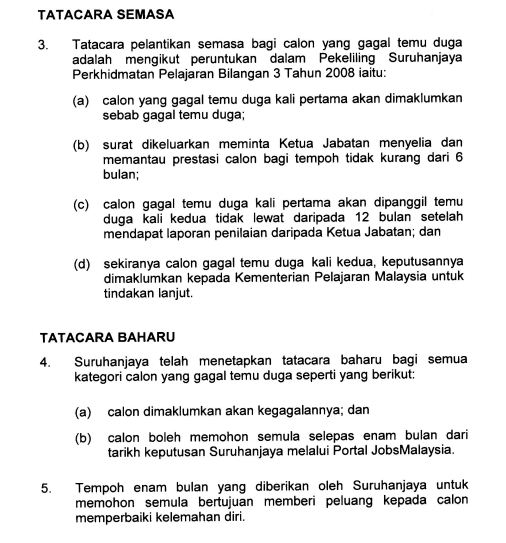 TATACARA SEMASA

3. Tatacara pelantikan semasa bagi calon yang gagal temu duga adalah mengikut peruntukan dalam Pekeliling Suruhanjaya Perkhidmatan Pelajaran Bilangan 3 Tahun 2008 iaitu:

(a) calon yang gagal temu duga kali pertama akan dimaklumkan sebab gagal temu duga;

(b) surat dikeluarkan meminta Ketua Jabatan menyelia dan memantau prestasi calon bagi tempoh tidak kurang dari 6 bulan;

(c) calon gagal temu duga kali pertama akan dipanggil temu duga kali kedua tidak lewat daripada 12 bulan setelah mendapat laporan penilaian daripada Ketua Jabatan; dan

(d) sekiranya calon gagal temu duga kali kedua, keputusannya dimaklumkan kepada Kementerian Pelajaran Malaysia untuk tindakan lanjut.

TATACARA BAHARU

4. Suruhanjaya telah menetapkan tatacara baharu bagi semua kategori calon yang gagal temu duga seperti yang berikut:

(a) calon dimaklumkan akan kegagalannya; dan

(b) calon boleh memohon semula selepas enam bulan dari tarikh keputusan Suruhanjaya melalui Portal JobsMalaysia.

5. Tempoh enam bulan yang diberikan oleh Suruhanjaya untuk memohon semula bertujuan memberi peluang kepada calon memperbaiki kelemahan diri.